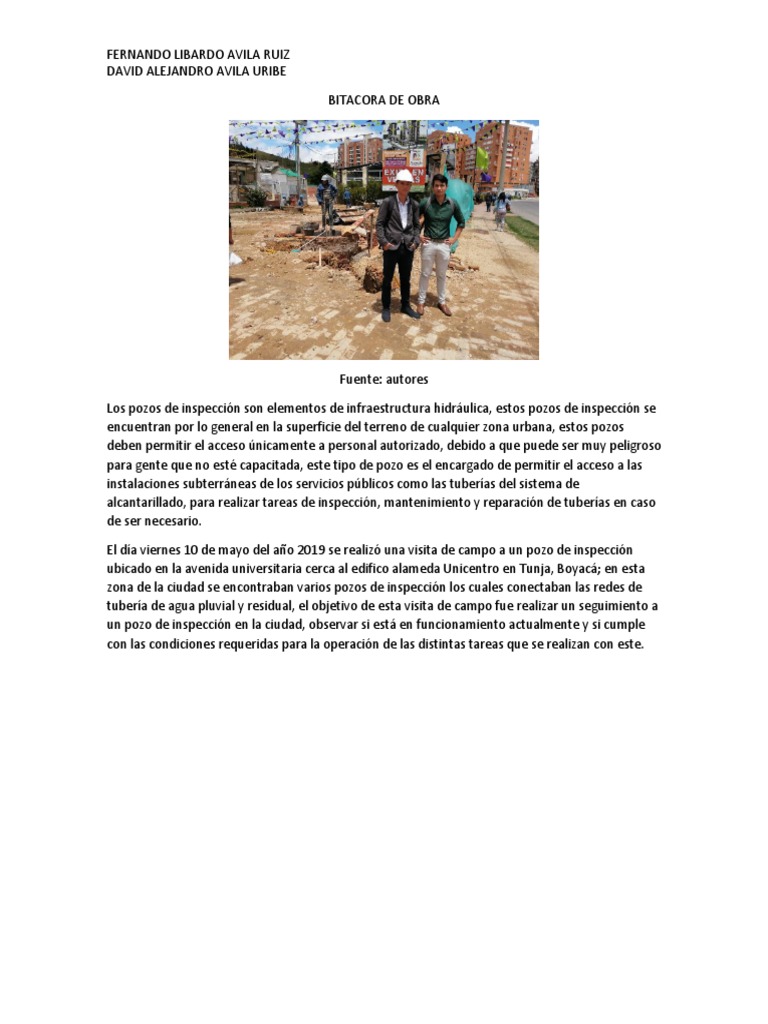 FERNANDO LIBARDO AVILA RUIZ
DAVID ALEJANDRO AVILA URIBE

BITACORA DE OBRA

Fuente: autores

Los pozos de inspección son elementos de infraestructura hidráulica, estos pozos de inspección se encuentran por lo general en la superficie del terreno de cualquier zona urbana, estos pozos deben permitir el acceso únicamente a personal autorizado, debido a que puede ser muy peligroso para gente que no esté capacitada, este tipo de pozo es el encargado de permitir el acceso a las instalaciones subterráneas de los servicios públicos como las tuberías del sistema de alcantarillado, para realizar tareas de inspección, mantenimiento y reparación de tuberías en caso de ser necesario.

El día viernes 10 de mayo del año 2019 se realizó una visita de campo a un pozo de inspección ubicado en la avenida universitaria cerca al edifico alameda Unicentro en Tunja, Boyacá; en esta zona de la ciudad se encontraban varios pozos de inspección los cuales conectaban las redes de tubería de agua pluvial y residual, el objetivo de esta visita de campo fue realizar un seguimiento a un pozo de inspección en la ciudad, observar si está en funcionamiento actualmente y si cumple con las condiciones requeridas para la operación de las distintas tareas que se realizan con este.